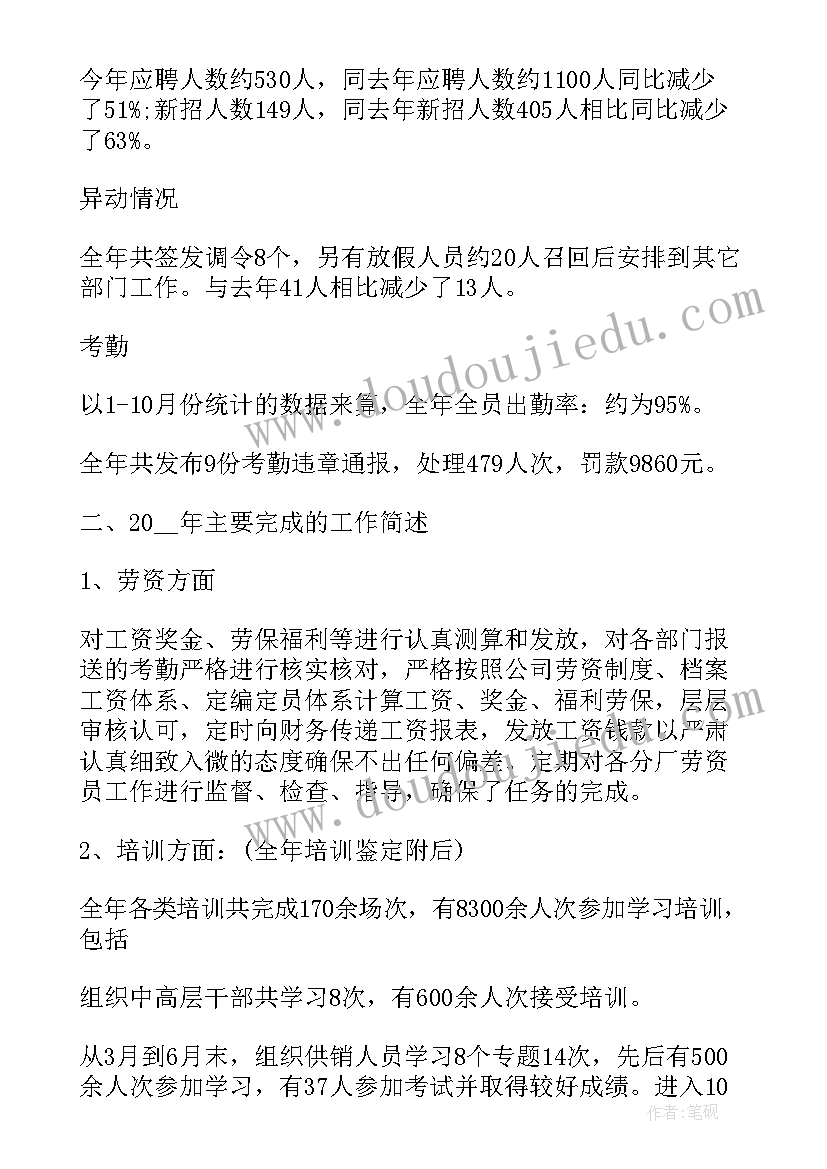 今年应聘人数约530人，同去年应聘人数约1100人同比减少了51%;新招人数149人，同去年新招人数405人相比同比减少了63%。

异动情况

全年共签发调令8个，另有放假人员约20人召回后安排到其它部门工作。与去年41人相比减少了13人。

考勤

以1-10月份统计的数据来算，全年全员出勤率：约为95%。

全年共发布9份考勤违章通报，处理479人次，罚款9860元。

二、20__年主要完成的工作简述

1、劳资方面

对工资奖金、劳保福利等进行认真测算和发放，对各部门报送的考勤严格进行核实核对，严格按照公司劳资制度、档案工资体系、定编定员体系计算工资、奖金、福利劳保，层层审核认可，定时向财务传递工资报表，发放工资钱款以严肃认真细致入微的态度确保不出任何偏差。定期对各分厂劳资员工作进行监督、检查、指导，确保了任务的完成。

2、培训方面：(全年培训鉴定附后)

全年各类培训共完成170余场次，有8300余人次参加学习培训，包括

组织中高层干部共学习8次，有600余人次接受培训。

从3月到6月末，组织供销人员学习8个专题14次，先后有500余人次参加学习，有37人参加考试并取得较好成绩。进入10

www.doudoujiedu.com

作者：笔砚